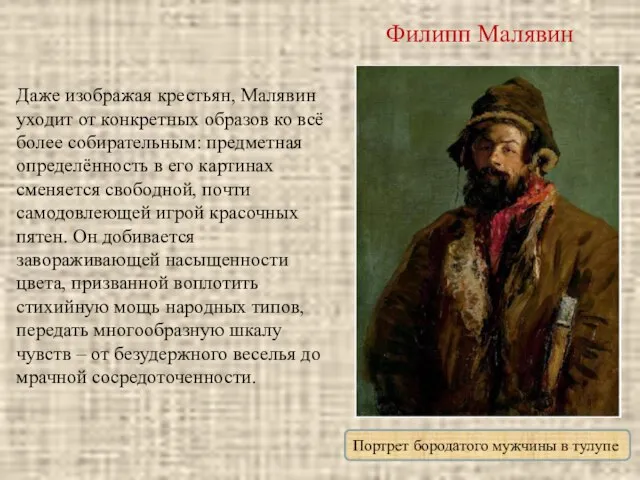 Филипп Малявин

Даже изображая крестьян, Малявин уходит от конкретных образов ко всё более собирательным: предметная определённость в его картинах сменяется свободной, почти самодовлеющей игрой красочных пятен. Он добивается завораживающей насыщенности цвета, призванной воплотить стихийную мощь народных типов, передать многообразную шкалу чувств – от безудержного веселья до мрачной сосредоточенности.

Портрет бородатого мужчины в тулупе